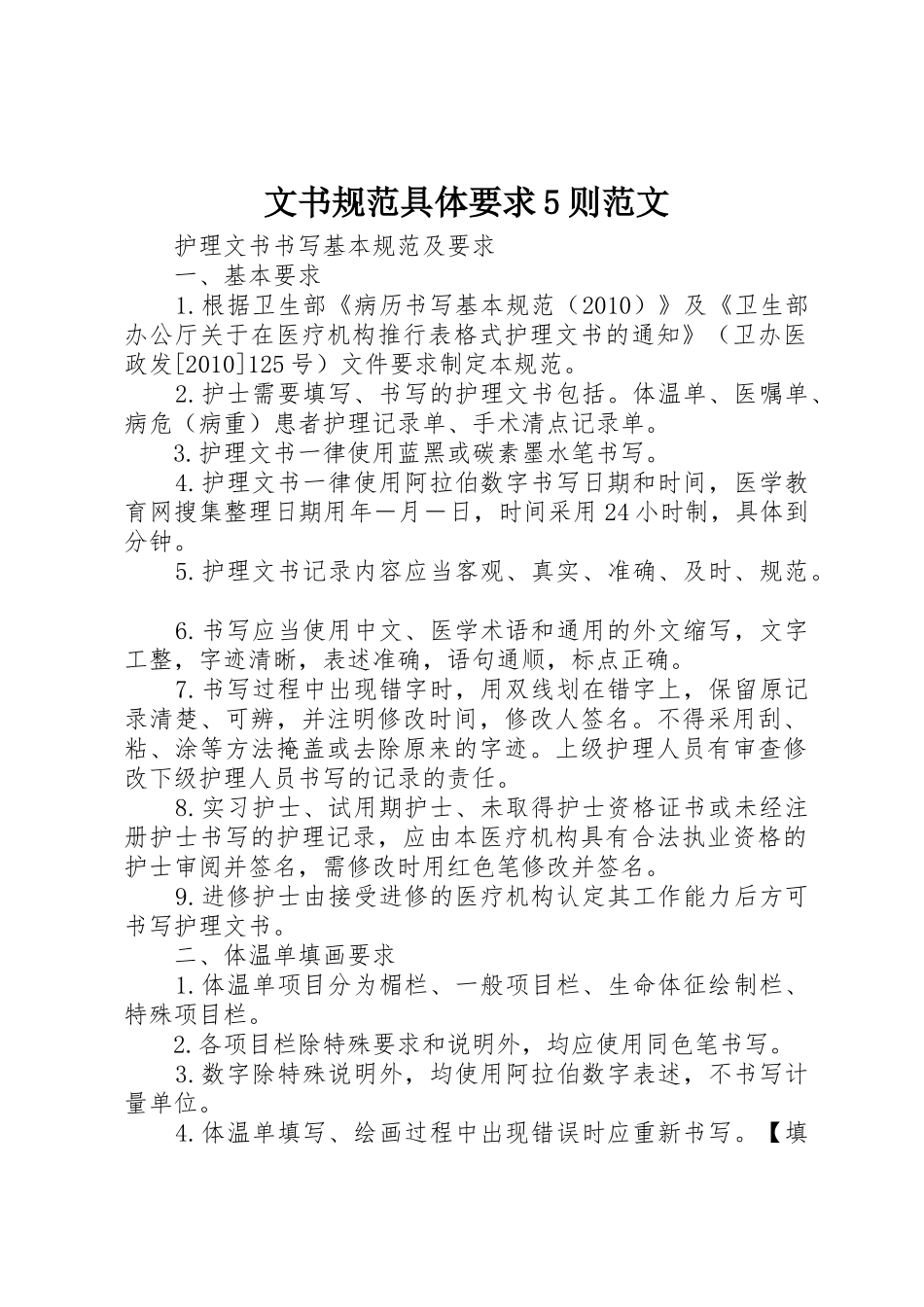 文书规范具体要求5则范文

护理文书书写基本规范及要求

一、基本要求

1.根据卫生部《病历书写基本规范（2010）》及《卫生部办公厅关于在医疗机构推行表格式护理文书的通知》（卫办医政发[2010]125号）文件要求制定本规范。

2.护士需要填写、书写的护理文书包括。体温单、医嘱单、病危（病重）患者护理记录单、手术清点记录单。

3.护理文书一律使用蓝黑或碳素墨水笔书写。

4.护理文书一律使用阿拉伯数字书写日期和时间，医学教育网搜集整理日期用年一月一日，时间采用24小时制，具体到分钟。

5.护理文书记录内容应当客观、真实、准确、及时、规范。

6.书写应当使用中文、医学术语和通用的外文缩写，文字工整，字迹清晰，表述准确，语句通顺，标点正确。

7.书写过程中出现错字时，用双线划在错字上，保留原记录清楚、可辨，并注明修改时间，修改人签名。不得采用刮、粘、涂等方法掩盖或去除原来的字迹。上级护理人员有审查修改下级护理人员书写的记录的责任。

8.实习护士、试用期护士、未取得护士资格证书或未经注册护士书写的护理记录，应由本医疗机构具有合法执业资格的护士审阅并签名，需修改时用红色笔修改并签名。

9.进修护士由接受进修的医疗机构认定其工作能力后方可书写护理文书。

二、体温单填画要求

1.体温单项目分为楣栏、一般项目栏、生命体征绘制栏、特殊项目栏。

2.各项目栏除特殊要求和说明外，均应使用同色笔书写。

3.数字除特殊说明外，均使用阿拉伯数字表述，不书写计量单位。

4.体温单填写、绘画过程中出现错误时应重新书写。【填